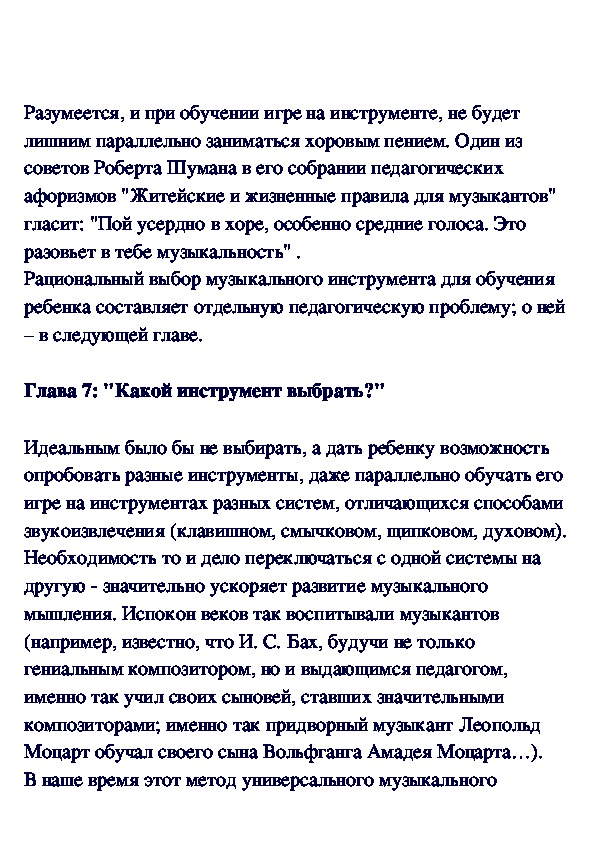 Разумеется, и при обучении игре на инструменте, не будет лишним параллельно заниматься хоровым пением. Один из советов Роберта Шумана в его собрании педагогических афоризмов "Житейские и жизненные правила для музыкантов" гласит: "Пой усердно в хоре, особенно средние голоса. Это разовьет в тебе музыкальность" .
Рациональный выбор музыкального инструмента для обучения ребенка составляет отдельную педагогическую проблему; о ней – в следующей главе.

Глава 7: "Какой инструмент выбрать?"

Идеальным было бы не выбирать, а дать ребенку возможность опробовать разные инструменты, даже параллельно обучать его игре на инструментах разных систем, отличающихся способами звукоизвлечения (клавишном, смычковом, щипковом, духовом). Необходимость то и дело переключаться с одной системы на другую - значительно ускоряет развитие музыкального мышления. Испокон веков так воспитывали музыкантов (например, известно, что И. С. Бах, будучи не только гениальным композитором, но и выдающимся педагогом, именно так учил своих сыновей, ставших значительными композиторами; именно так придворный музыкант Леопольд Моцарт обучал своего сына Вольфганга Амадея Моцарта…). В наше время этот метод универсального музыкального